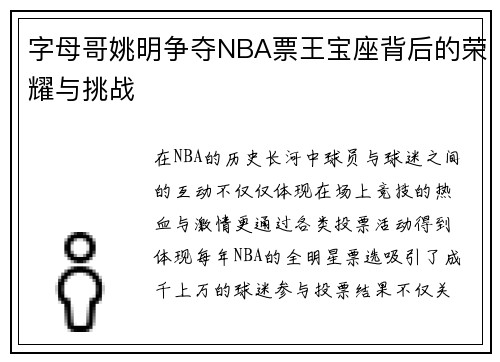 字母哥姚明争夺NBA票王宝座背后的荣耀与挑战

在NBA的历史长河中球员与球迷之间的互动不仅仅体现在场上竞技的热血与激情更通过各类投票活动得到体现每年NBA的全明星票选吸引了成千上万的球迷参与投票结果不仅关